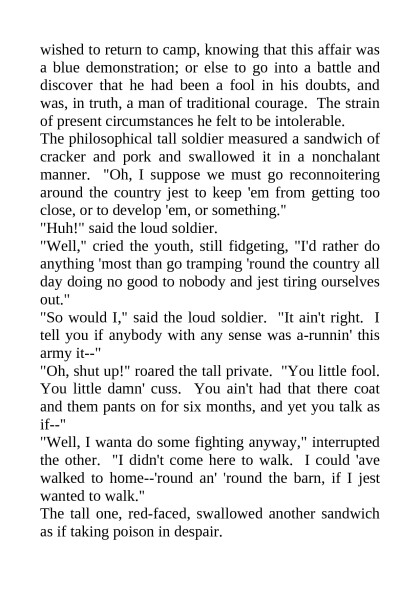 wished to return to camp, knowing that this affair was a blue demonstration; or else to go into a battle and discover that he had been a fool in his doubts, and was, in truth, a man of traditional courage. The strain of present circumstances he felt to be intolerable.

The philosophical tall soldier measured a sandwich of cracker and pork and swallowed it in a nonchalant manner. "Oh, I suppose we must go reconnoitering around the country jest to keep 'em from getting too close, or to develop 'em, or something."

"Huh!" said the loud soldier.

"Well," cried the youth, still fidgeting, "I'd rather do anything 'most than go tramping 'round the country all day doing no good to nobody and jest tiring ourselves out."

"So would I," said the loud soldier. "It ain't right. I tell you if anybody with any sense was a-runnin' this army it--"

"Oh, shut up!" roared the tall private. "You little fool. You little damn' cuss. You ain't had that there coat and them pants on for six months, and yet you talk as if--"

"Well, I wanta do some fighting anyway," interrupted the other. "I didn't come here to walk. I could 'ave walked to home--'round an' 'round the barn, if I jest wanted to walk."

The tall one, red-faced, swallowed another sandwich as if taking poison in despair.